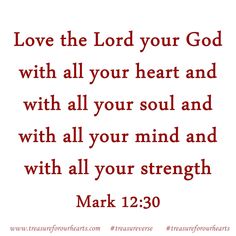 Love the Lord your God with all your heart and with all your soul and with all your mind and with all your strength

Mark 12:30

www.treasureforourhearts.com #treasureverse #treasureforourhearts